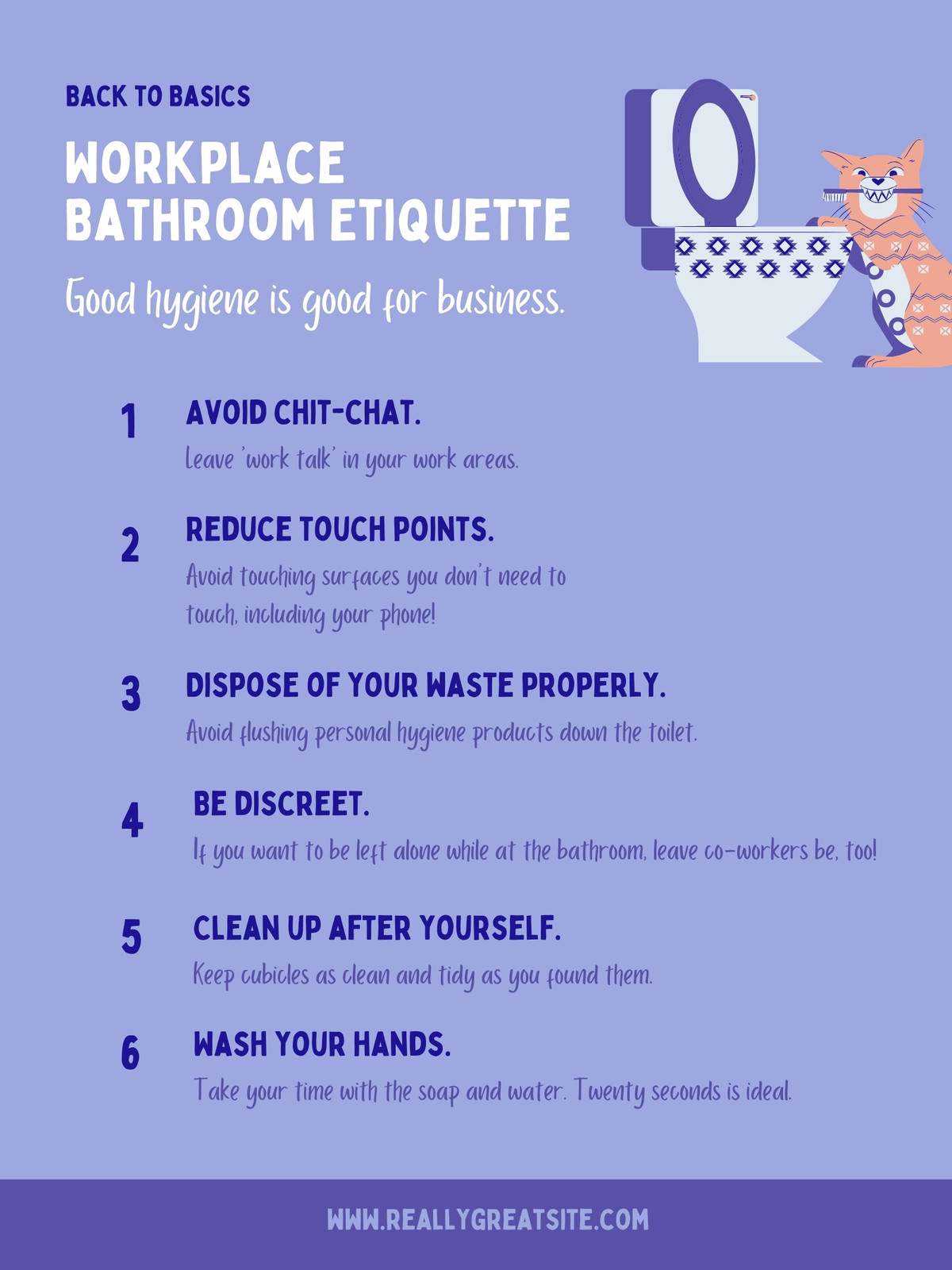 BACK TO BASICS

WORKPLACE BATHROOM ETIQUETTE

Good hygiene is good for business.

1 AVOID CHIT-CHAT.

Leave 'work talk' in your work areas.

2 REDUCE TOUCH POINTS.

Avoid touching surfaces you don't need to touch, including your phone!

3 DISPOSE OF YOUR WASTE PROPERLY.

Avoid flushing personal hygiene products down the toilet.

4 BE DISCREET.

If you want to be left alone while at the bathroom, leave co-workers be, too!

5 CLEAN UP AFTER YOURSELF.

Keep cubicles as clean and tidy as you found them.

6 WASH YOUR HANDS.

Take your time with the soap and water. Twenty seconds is ideal.

WWW.REALLYGREATSITE.COM